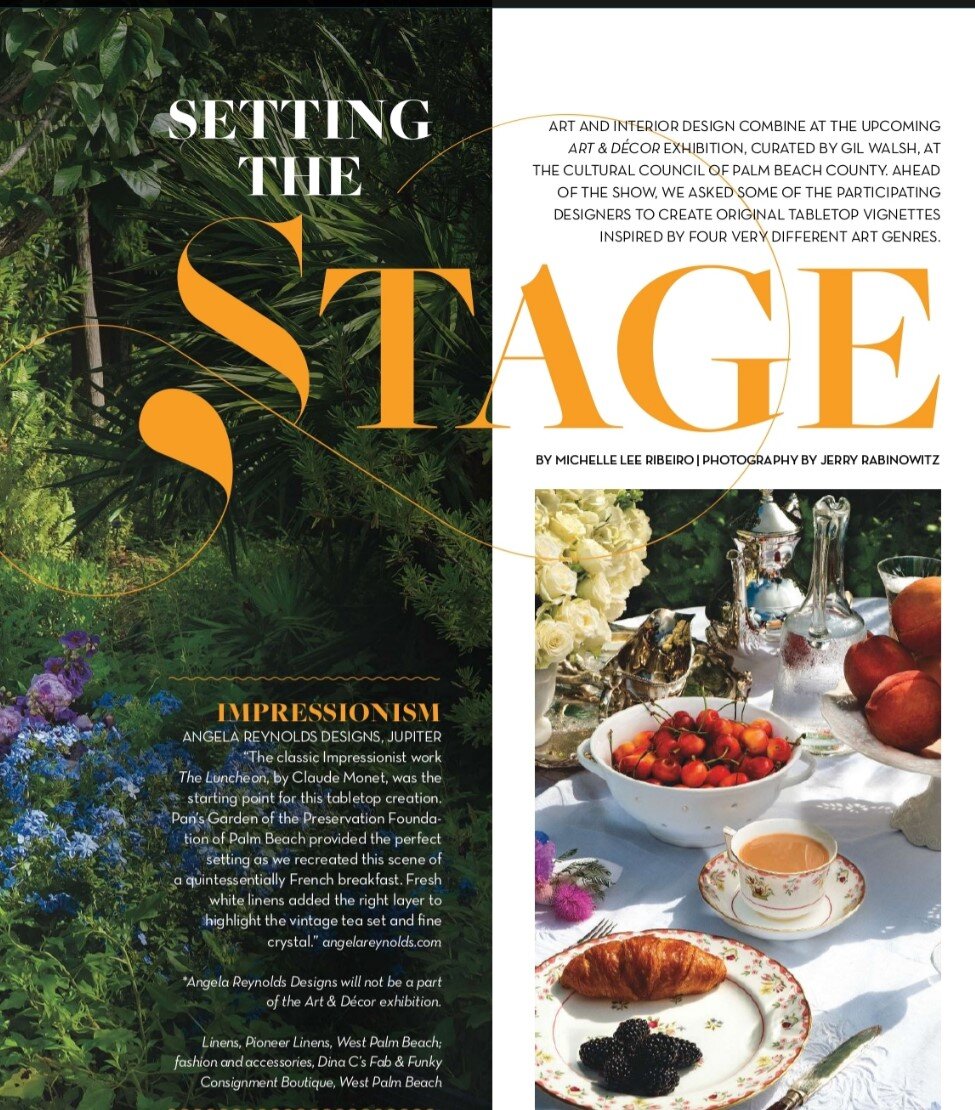 SETTING THE STAGE

ART AND INTERIOR DESIGN COMBINE AT THE UPCOMING ART & DÉCOR EXHIBITION, CURATED BY GIL WALSH, AT THE CULTURAL COUNCIL OF PALM BEACH COUNTY. AHEAD OF THE SHOW, WE ASKED SOME OF THE PARTICIPATING DESIGNERS TO CREATE ORIGINAL TABLETOP VIGNETTES INSPIRED BY FOUR VERY DIFFERENT ART GENRES.

BY MICHELLE LEE RIBEIRO | PHOTOGRAPHY BY JERRY RABINOWITZ

IMPRESSIONISM
ANGELA REYNOLDS DESIGNS, JUPITER
"The classic Impressionist work The Luncheon, by Claude Monet, was the starting point for this tabletop creation. Pan's Garden of the Preservation Foundation of Palm Beach provided the perfect setting as we recreated this scene of a quintessentially French breakfast. Fresh white linens added the right layer to highlight the vintage tea set and fine crystal." angelareynolds.com

*Angela Reynolds Designs will not be a part of the Art & Décor exhibition.

Linens, Pioneer Linens, West Palm Beach; fashion and accessories, Dina C's Fab & Funky Consignment Boutique, West Palm Beach